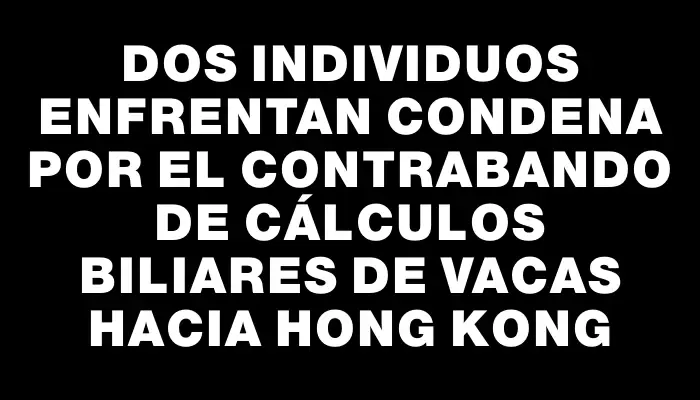 DOS INDIVIDUOS ENFRENTAN CONDENA POR EL CONTRABANDO DE CÁLCULOS BILIARES DE VACAS HACIA HONG KONG